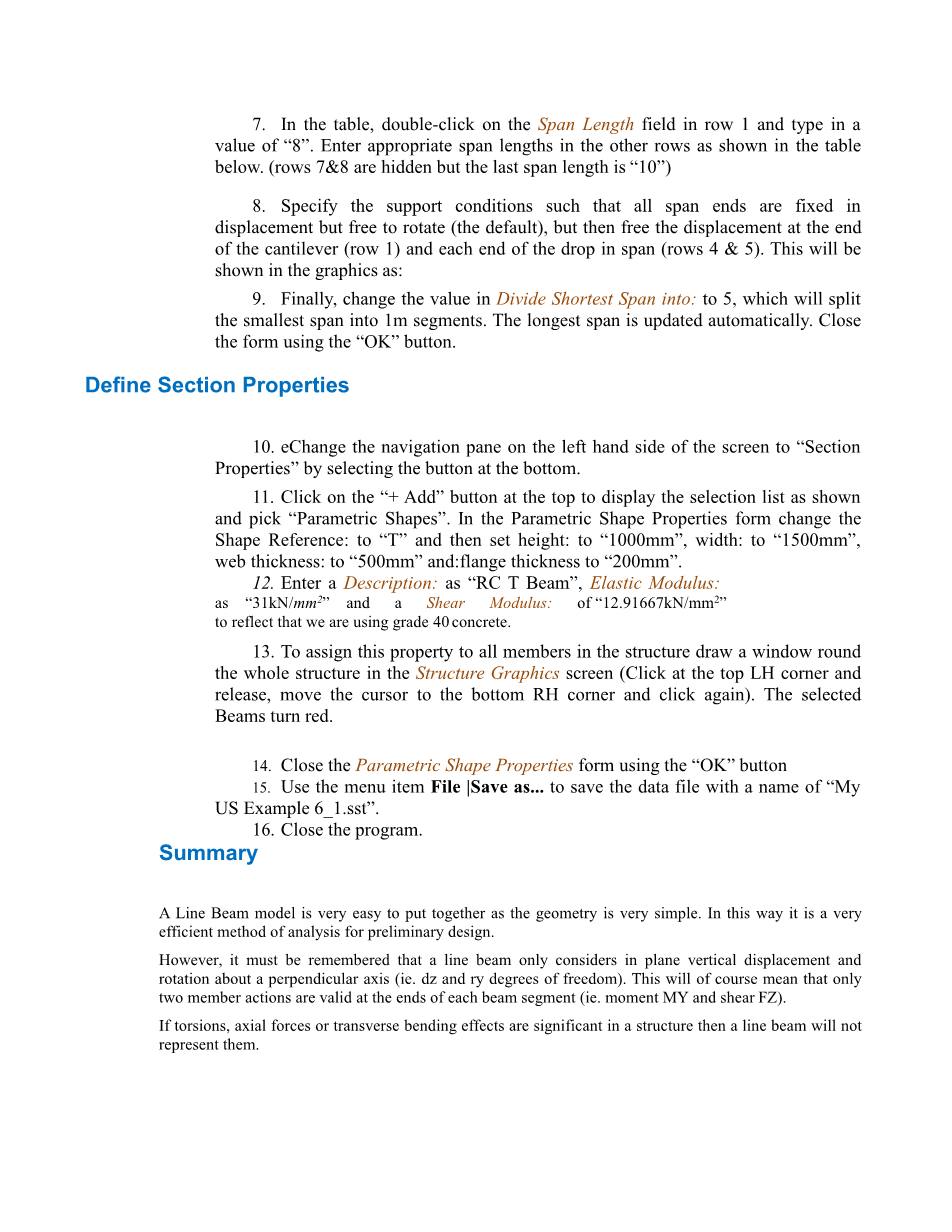 7. In the table, double-click on the Span Length field in row 1 and type in a value of “8”. Enter appropriate span lengths in the other rows as shown in the table below. (rows 7&8 are hidden but the last span length is “10”)

8. Specify the support conditions such that all span ends are fixed in displacement but free to rotate (the default), but then free the displacement at the end of the cantilever (row 1) and each end of the drop in span (rows 4 & 5). This will be shown in the graphics as:

9. Finally, change the value in Divide Shortest Span into: to 5, which will split the smallest span into 1m segments. The longest span is updated automatically. Close the form using the “OK” button.

Define Section Properties

10. eChange the navigation pane on the left hand side of the screen to “Section Properties” by selecting the button at the bottom.

11. Click on the “+ Add” button at the top to display the selection list as shown and pick “Parametric Shapes”. In the Parametric Shape Properties form change the Shape Reference: to “T” and then set height: to “1000mm”, width: to “1500mm”, web thickness: to “500mm” and:flange thickness to “200mm”.

12. Enter a Description: as “RC T Beam”, Elastic Modulus: as “31kN/$mm^2$” and a Shear Modulus: of “12.91667kN/$mm^2$” to reflect that we are using grade 40 concrete.

13. To assign this property to all members in the structure draw a window round the whole structure in the Structure Graphics screen (Click at the top LH corner and release, move the cursor to the bottom RH corner and click again). The selected Beams turn red.

14. Close the Parametric Shape Properties form using the “OK” button

15. Use the menu item File |Save as... to save the data file with a name of “My US Example 6_1.sst”.

16. Close the program.

Summary

A Line Beam model is very easy to put together as the geometry is very simple. In this way it is a very efficient method of analysis for preliminary design.

However, it must be remembered that a line beam only considers in plane vertical displacement and rotation about a perpendicular axis (ie. dz and ry degrees of freedom). This will of course mean that only two member actions are valid at the ends of each beam segment (ie. moment MY and shear FZ).

If torsions, axial forces or transverse bending effects are significant in a structure then a line beam will not represent them.